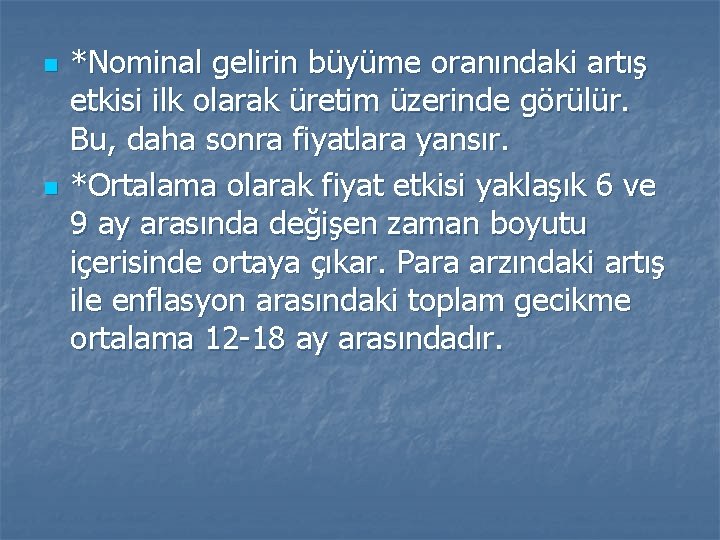 *Nominal gelirin büyüme oranındaki artış etkisi ilk olarak üretim üzerinde görülür. Bu, daha sonra fiyatlara yansır.

*Ortalama olarak fiyat etkisi yaklaşık 6 ve 9 ay arasında değişen zaman boyutu içerisinde ortaya çıkar. Para arzındaki artış ile enflasyon arasındaki toplam gecikme ortalama 12-18 ay arasındadır.